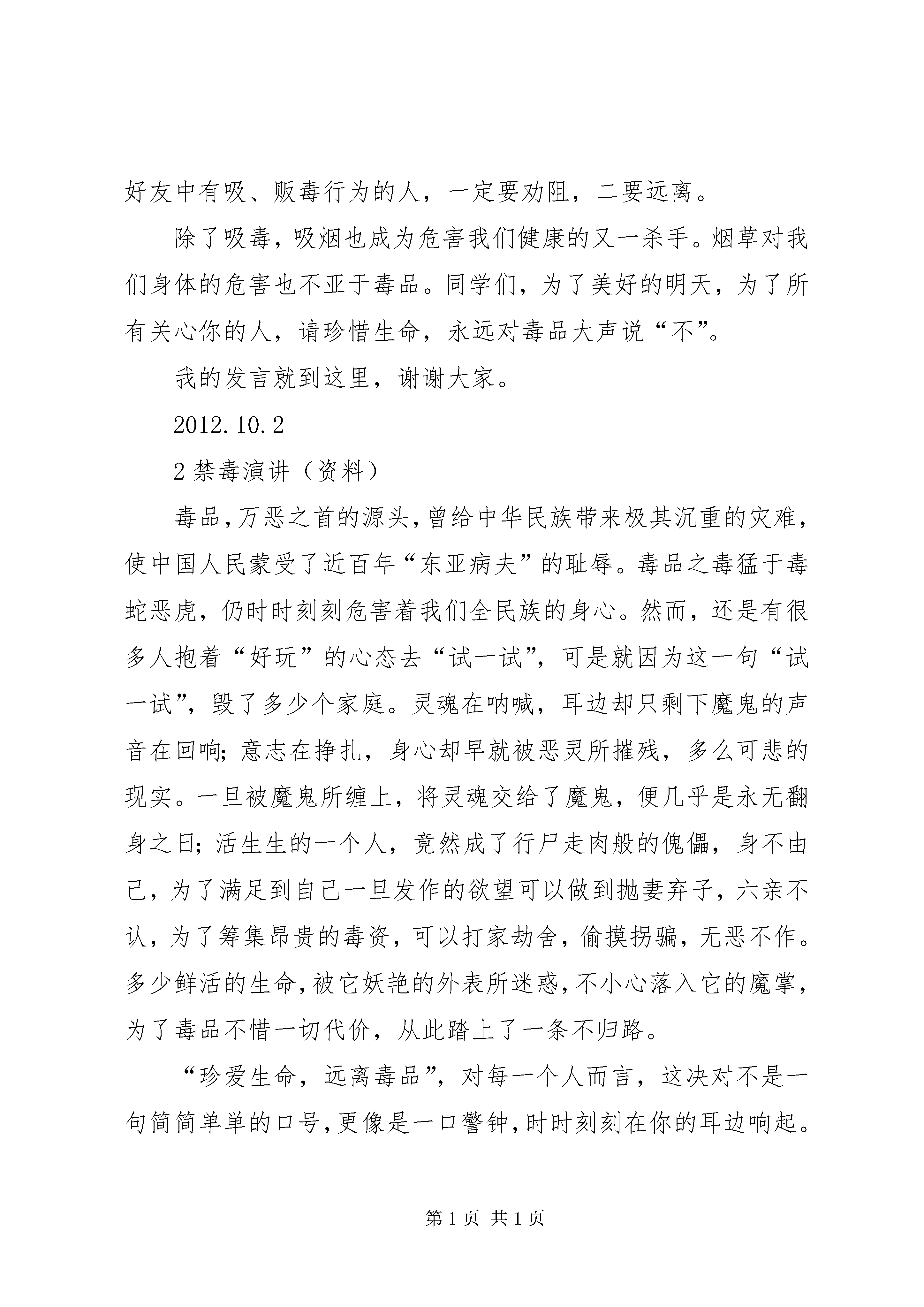 好友中有吸、贩毒行为的人，一定要劝阻，二要远离。

除了吸毒，吸烟也成为危害我们健康的又一杀手。烟草对我们身体的危害也不亚于毒品。同学们，为了美好的明天，为了所有关心你的人，请珍惜生命，永远对毒品大声说“不”。

我的发言就到这里，谢谢大家。

2012.10.2

2 禁毒演讲（资料）

毒品，万恶之首的源头，曾给中华民族带来极其沉重的灾难，使中国人民蒙受了近百年“东亚病夫”的耻辱。毒品之毒猛于毒蛇恶虎，仍时时刻刻危害着我们全民族的身心。然而，还是有很多人抱着“好玩”的心态去“试一试”，可是就因为这一句“试一试”，毁了多少个家庭。灵魂在呐喊，耳边却只剩下魔鬼的声音在回响；意志在挣扎，身心却早就被恶灵所摧残，多么可悲的现实。一旦被魔鬼所缠上，将灵魂交给了魔鬼，便几乎是永无翻身之日；活生生的一个人，竟然成了行尸走肉般的傀儡，身不由己，为了满足到自己一旦发作的欲望可以做到抛妻弃子，六亲不认，为了筹集昂贵的毒资，可以打家劫舍，偷摸拐骗，无恶不作。多少鲜活的生命，被它妖艳的外表所迷惑，不小心落入它的魔掌，为了毒品不惜一切代价，从此踏上了一条不归路。

“珍爱生命，远离毒品”，对每一个人而言，这决对不是一句简简单单的口号，更像是一口警钟，时时刻刻在你的耳边响起。

第 1 页 共 1 页